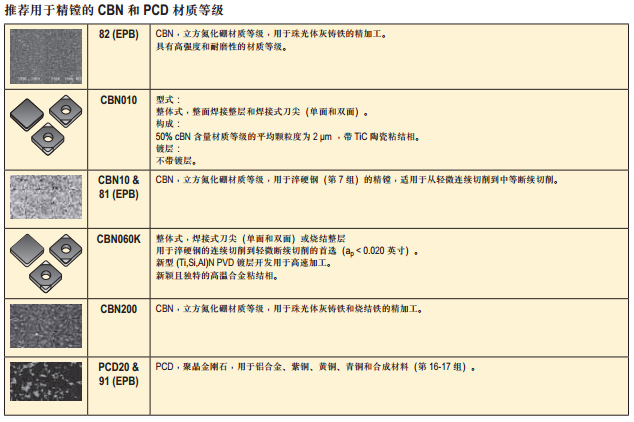 推荐用于精镗的CBN和PCD材质等级

|  | 82 (EPB) | CBN，立方氮化硼材质等级，用于珠光体灰铸铁的精加工。具有高强度和耐磨性的材质等级。 |
|---|---|---|
|  | CBN010 | 型式：整体式，整面焊接整层和焊接式刀尖（单面和双面）。构成：50% cBN含量材质等级的平均颗粒度为2 μm，带TiC陶瓷粘结相。镀层：不带镀层。 |
|  | CBN10 & 81 (EPB) | CBN，立方氮化硼材质等级，用于淬硬钢（第7组）的精镗，适用于从轻微连续切削到中等断续切削。 |
|  | CBN060K | 整体式，焊接式刀尖（单面和双面）或烧结整层 用于淬硬钢的连续切削到轻微断续切削的首选（$a_p$ < 0.020英寸）。新型(Ti,Si,Al)N PVD镀层开发用于高速加工。新颖且独特的高温合金粘结相。 |
|  | CBN200 | CBN，立方氮化硼材质等级，用于珠光体灰铸铁和烧结铁的精加工。 |
|  | PCD20 & 91 (EPB) | PCD，聚晶金刚石，用于铝合金、紫铜、黄铜、青铜和合成材料（第16-17组）。 |